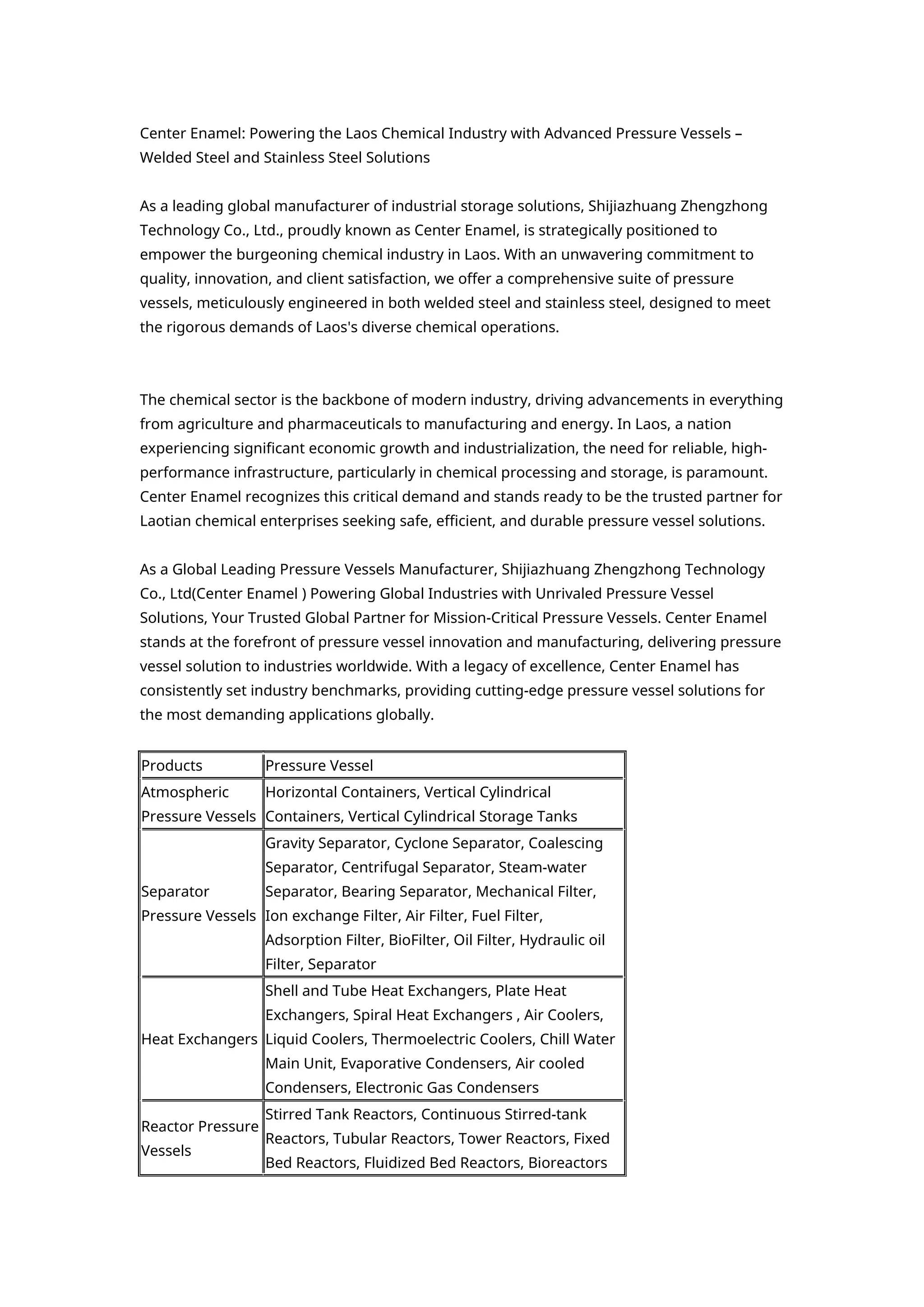 Center Enamel: Powering the Laos Chemical Industry with Advanced Pressure Vessels – Welded Steel and Stainless Steel Solutions

As a leading global manufacturer of industrial storage solutions, Shijiazhuang Zhengzhong Technology Co., Ltd., proudly known as Center Enamel, is strategically positioned to empower the burgeoning chemical industry in Laos. With an unwavering commitment to quality, innovation, and client satisfaction, we offer a comprehensive suite of pressure vessels, meticulously engineered in both welded steel and stainless steel, designed to meet the rigorous demands of Laos's diverse chemical operations.

The chemical sector is the backbone of modern industry, driving advancements in everything from agriculture and pharmaceuticals to manufacturing and energy. In Laos, a nation experiencing significant economic growth and industrialization, the need for reliable, high-performance infrastructure, particularly in chemical processing and storage, is paramount. Center Enamel recognizes this critical demand and stands ready to be the trusted partner for Laotian chemical enterprises seeking safe, efficient, and durable pressure vessel solutions.

As a Global Leading Pressure Vessels Manufacturer, Shijiazhuang Zhengzhong Technology Co., Ltd(Center Enamel ) Powering Global Industries with Unrivaled Pressure Vessel Solutions, Your Trusted Global Partner for Mission-Critical Pressure Vessels. Center Enamel stands at the forefront of pressure vessel innovation and manufacturing, delivering pressure vessel solution to industries worldwide. With a legacy of excellence, Center Enamel has consistently set industry benchmarks, providing cutting-edge pressure vessel solutions for the most demanding applications globally.

| Products | Pressure Vessel |
|---|---|
| Atmospheric Pressure Vessels | Horizontal Containers, Vertical Cylindrical Containers, Vertical Cylindrical Storage Tanks |
| Separator Pressure Vessels | Gravity Separator, Cyclone Separator, Coalescing Separator, Centrifugal Separator, Steam-water Separator, Bearing Separator, Mechanical Filter, Ion exchange Filter, Air Filter, Fuel Filter, Adsorption Filter, BioFilter, Oil Filter, Hydraulic oil Filter, Separator |
| Heat Exchangers | Shell and Tube Heat Exchangers, Plate Heat Exchangers, Spiral Heat Exchangers , Air Coolers, Liquid Coolers, Thermoelectric Coolers, Chill Water Main Unit, Evaporative Condensers, Air cooled Condensers, Electronic Gas Condensers |
| Reactor Pressure Vessels | Stirred Tank Reactors, Continuous Stirred-tank Reactors, Tubular Reactors, Tower Reactors, Fixed Bed Reactors, Fluidized Bed Reactors, Bioreactors |